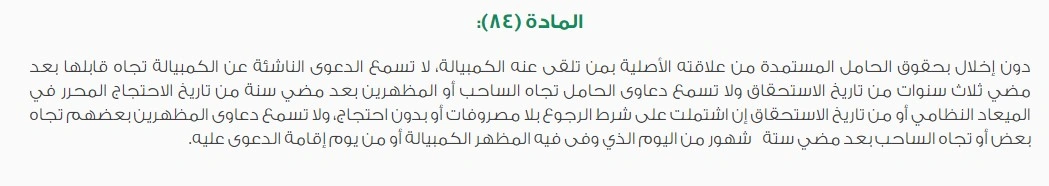 المادة (٨٤):

دون إخلال بحقوق الحامل المستمدة من علاقته الأصلية بمن تلقى عنه الكمبيالة، لا تسمع الدعوى الناشئة عن الكمبيالة تجاه قابلها بعد مضي ثلاث سنوات من تاريخ الاستحقاق ولا تسمع دعاوى الحامل تجاه الساحب أو المظهرين بعد مضي سنة من تاريخ الاحتجاج المحرر في الميعاد النظامي أو من تاريخ الاستحقاق إن اشتملت على شرط الرجوع بلا مصروفات أو بدون احتجاج، ولا تسمع دعاوى المظهرين بعضهم تجاه بعض أو تجاه الساحب بعد مضي ستة شهور من اليوم الذي وفى فيه المظهر الكمبيالة أو من يوم إقامة الدعوى عليه.